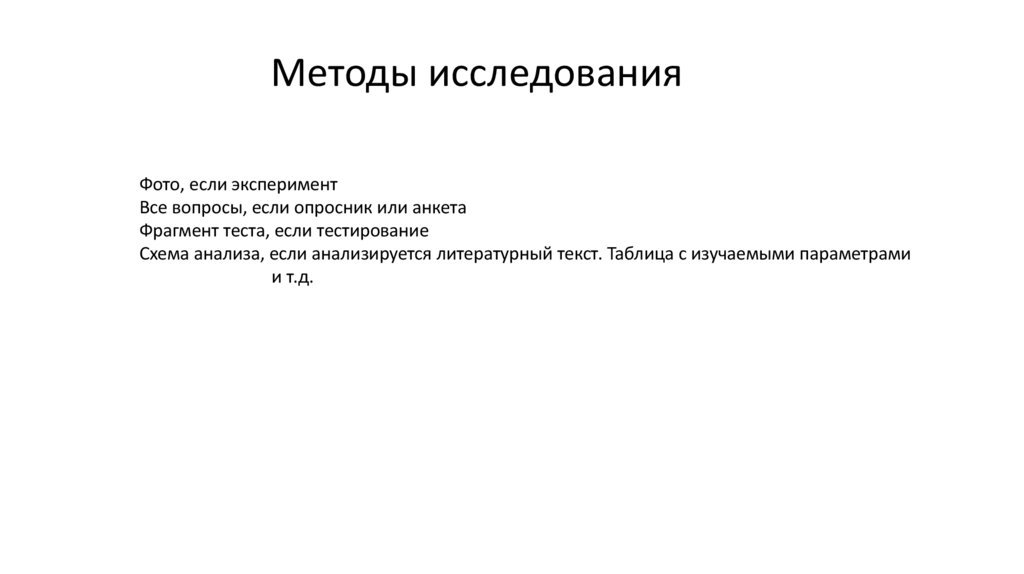 Методы исследования

Фото, если эксперимент
Все вопросы, если опросник или анкета
Фрагмент теста, если тестирование
Схема анализа, если анализируется литературный текст. Таблица с изучаемыми параметрами и т.д.